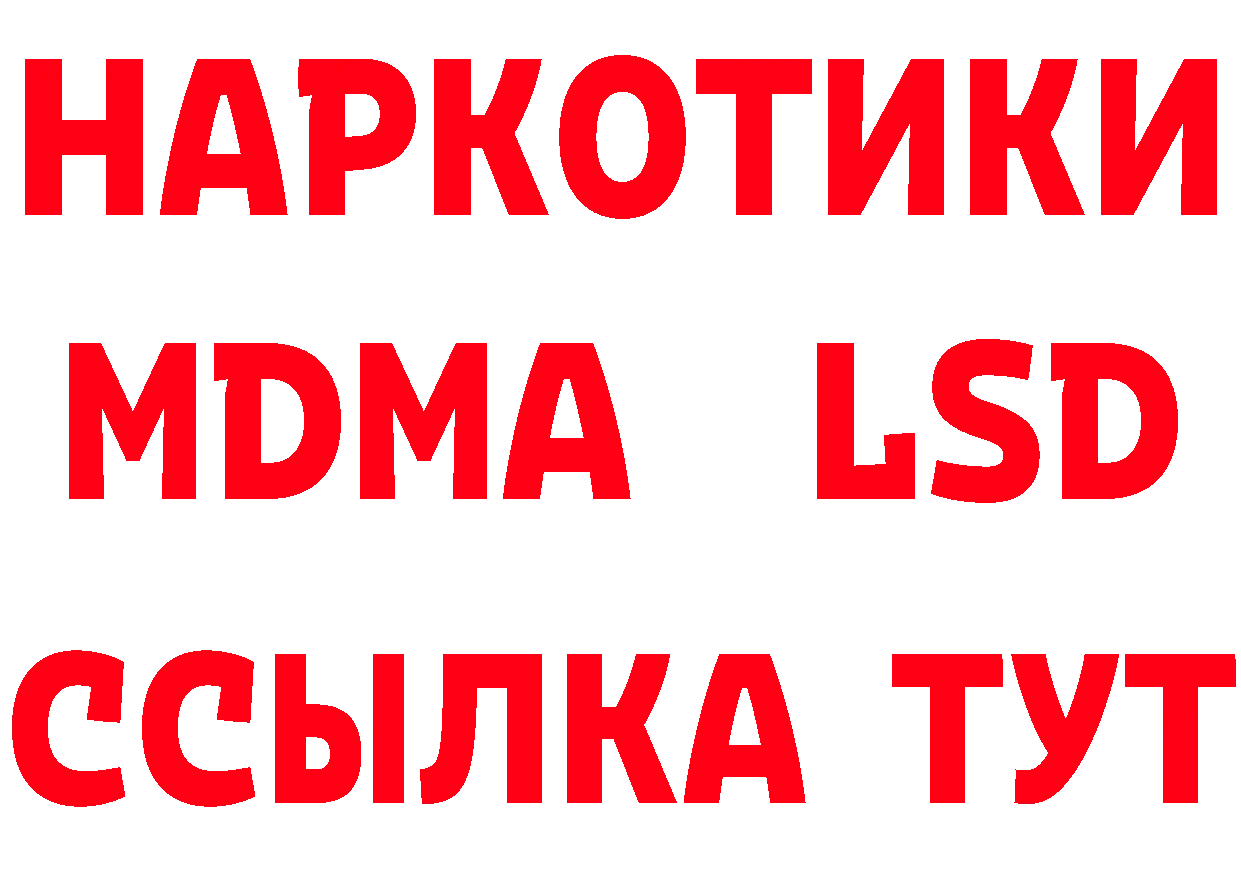 НАРКОТИКИ
MDMA LSD
ССЫЛКА ТУТ